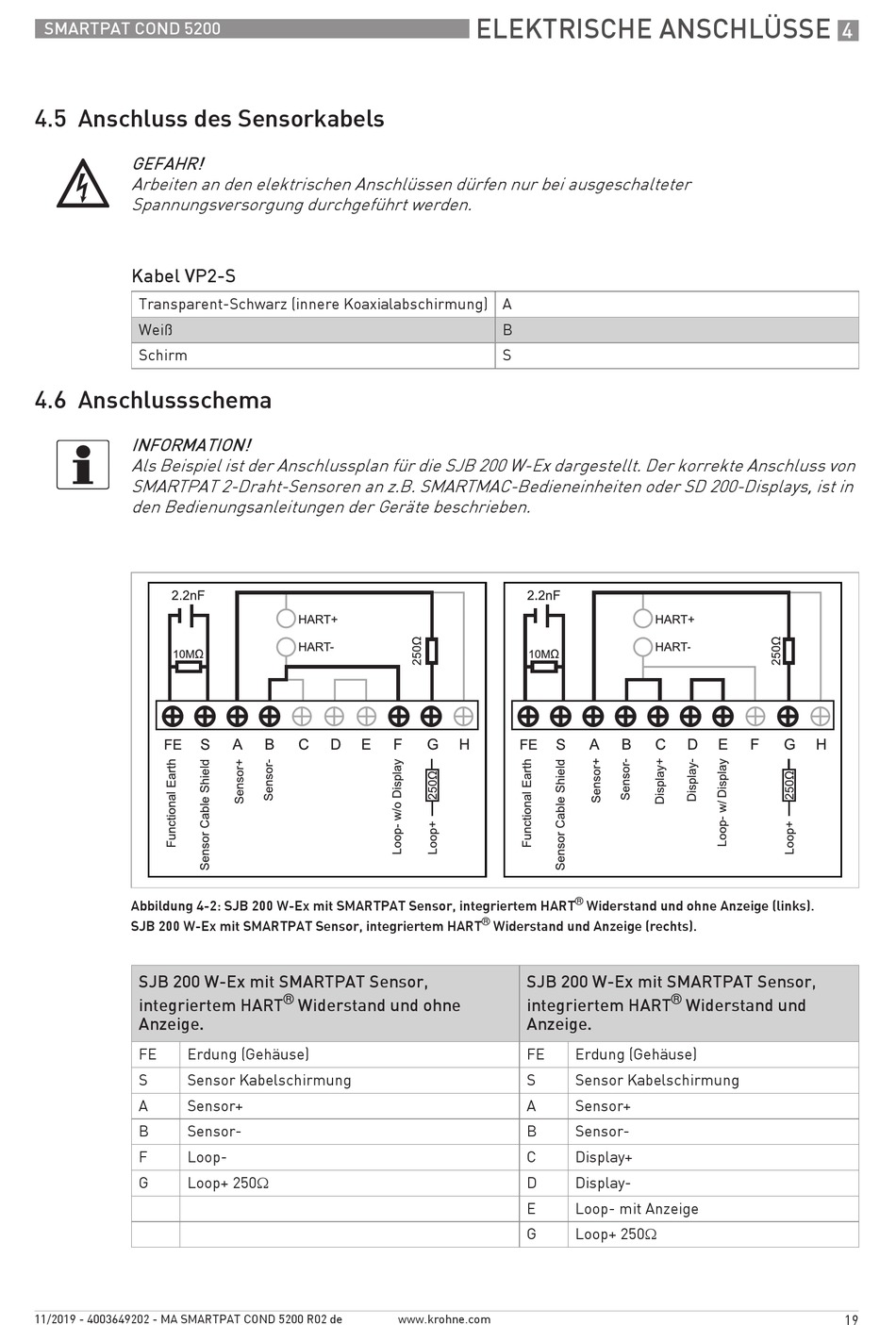 SMARTPAT COND 5200

ELEKTRISCHE ANSCHLÜSSE 4

4.5 Anschluss des Sensorkabels

GEFAHR!
Arbeiten an den elektrischen Anschlüssen dürfen nur bei ausgeschalteter Spannungsversorgung durchgeführt werden.

Kabel VP2-S

| Transparent-Schwarz (innere Koaxialabschirmung) | A |
|---|---|
| Weiß | B |
| Schirm | S |

4.6 Anschlussschema

INFORMATION!
Als Beispiel ist der Anschlussplan für die SJB 200 W-Ex dargestellt. Der korrekte Anschluss von SMARTPAT 2-Draht-Sensoren an z.B. SMARTMAC-Bedieneinheiten oder SD 200-Displays, ist in den Bedienungsanleitungen der Geräte beschrieben.

2.2nF
10MΩ
HART+
HART-
250Ω
FE S A B C D E F G H
Functional Earth
Sensor Cable Shield
Sensor+
Sensor-
Loop- w/o Display
Loop+
250Ω

2.2nF
10MΩ
HART+
HART-
250Ω
FE S A B C D E F G H
Functional Earth
Sensor Cable Shield
Sensor+
Sensor-
Display+
Display-
Loop- w/ Display
Loop+
250Ω

Abbildung 4-2: SJB 200 W-Ex mit SMARTPAT Sensor, integriertem HART® Widerstand und ohne Anzeige (links).
SJB 200 W-Ex mit SMARTPAT Sensor, integriertem HART® Widerstand und Anzeige (rechts).

| SJB 200 W-Ex mit SMARTPAT Sensor, integriertem HART® Widerstand und ohne Anzeige. | | SJB 200 W-Ex mit SMARTPAT Sensor, integriertem HART® Widerstand und Anzeige. | |
|---|---|---|---|
| FE | Erdung (Gehäuse) | FE | Erdung (Gehäuse) |
| S | Sensor Kabelschirmung | S | Sensor Kabelschirmung |
| A | Sensor+ | A | Sensor+ |
| B | Sensor- | B | Sensor- |
| F | Loop- | C | Display+ |
| G | Loop+ 250Ω | D | Display- |
| | | E | Loop- mit Anzeige |
| | | G | Loop+ 250Ω |

11/2019 - 4003649202 - MA SMARTPAT COND 5200 R02 de

www.krohne.com

19